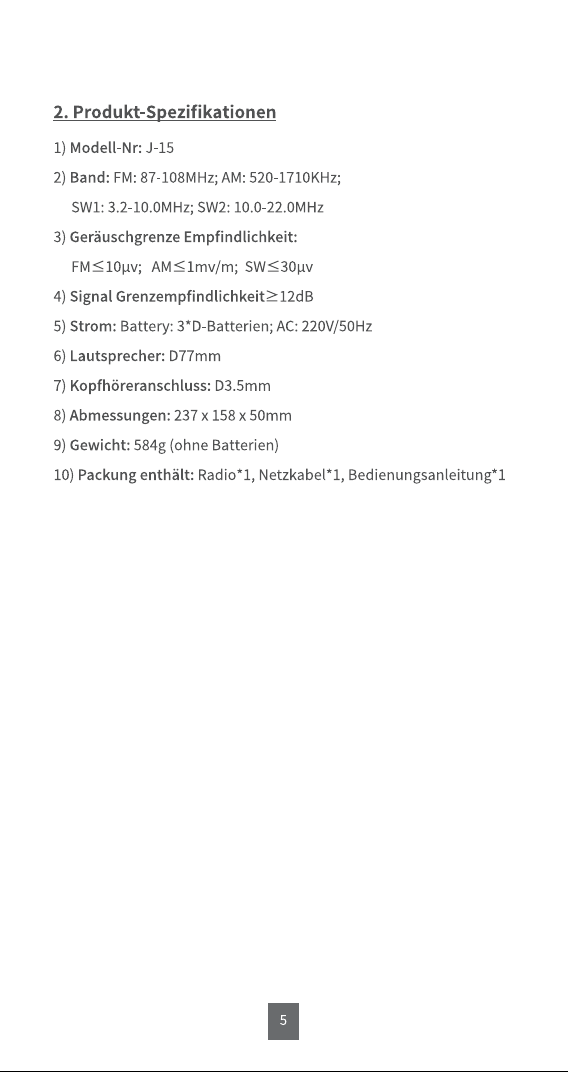 2. Produkt-Spezifikationen

1) Modell-Nr: J-15

2) Band: FM: 87-108MHz; AM: 520-1710KHz;
SW1: 3.2-10.0MHz; SW2: 10.0-22.0MHz

3) Geräuschgrenze Empfindlichkeit:
FM≤10μv; AM≤1mv/m; SW≤30μv

4) Signal Grenzempfindlichkeit≥12dB

5) Strom: Battery: 3*D-Batterien; AC: 220V/50Hz

6) Lautsprecher: D77mm

7) Kopfhöreranschluss: D3.5mm

8) Abmessungen: 237 x 158 x 50mm

9) Gewicht: 584g (ohne Batterien)

10) Packung enthält: Radio*1, Netzkabel*1, Bedienungsanleitung*1

5